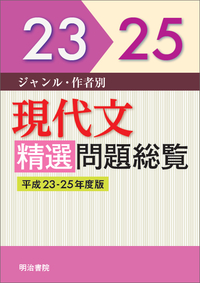 23 25

ジャンル・作者別

現代文

精選問題総覧

平成23-25年度版

明治書院